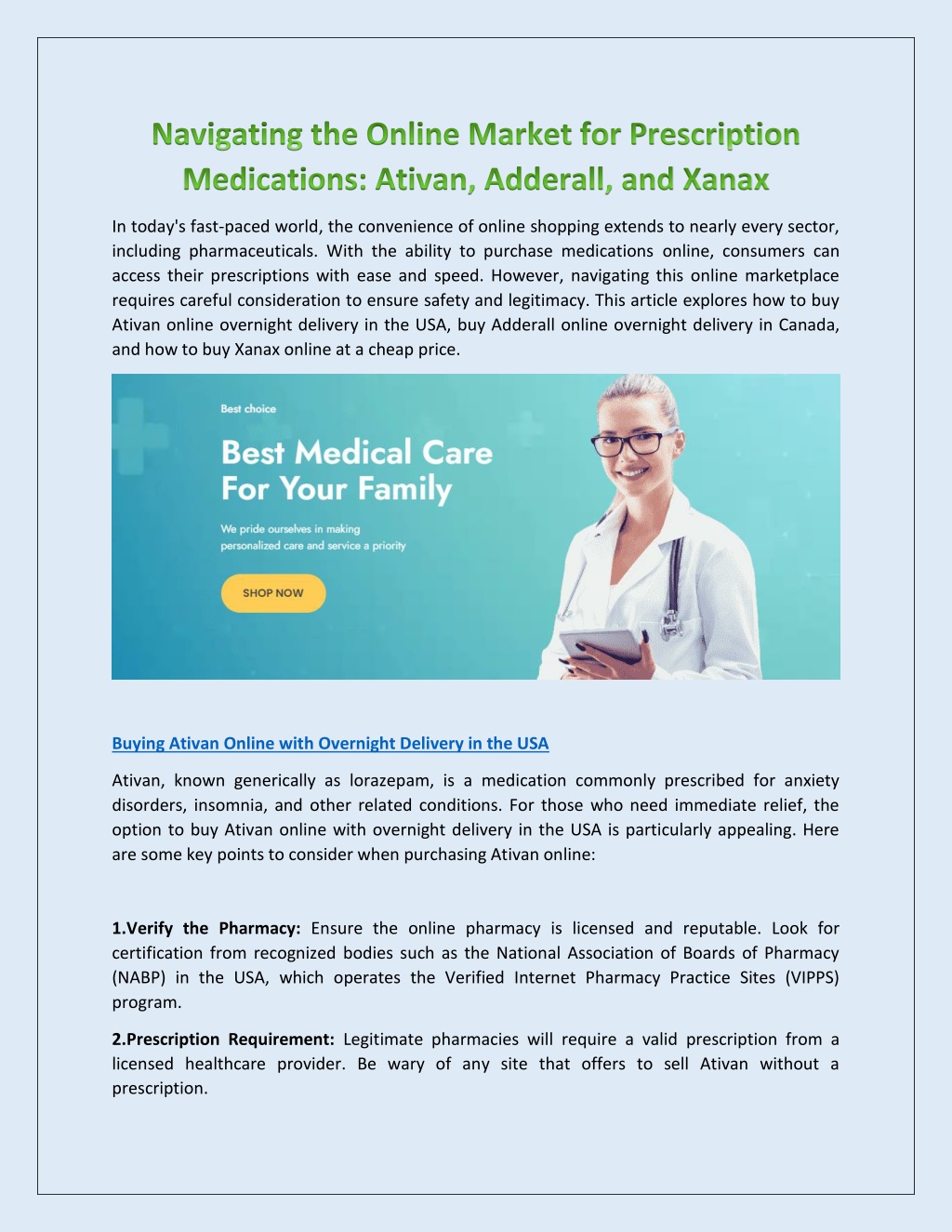 Navigating the Online Market for Prescription Medications: Ativan, Adderall, and Xanax

In today's fast-paced world, the convenience of online shopping extends to nearly every sector, including pharmaceuticals. With the ability to purchase medications online, consumers can access their prescriptions with ease and speed. However, navigating this online marketplace requires careful consideration to ensure safety and legitimacy. This article explores how to buy Ativan online overnight delivery in the USA, buy Adderall online overnight delivery in Canada, and how to buy Xanax online at a cheap price.

Best choice

Best Medical Care For Your Family

We pride ourselves in making personalized care and service a priority

SHOP NOW

Buying Ativan Online with Overnight Delivery in the USA

Ativan, known generically as lorazepam, is a medication commonly prescribed for anxiety disorders, insomnia, and other related conditions. For those who need immediate relief, the option to buy Ativan online with overnight delivery in the USA is particularly appealing. Here are some key points to consider when purchasing Ativan online:

1.Verify the Pharmacy: Ensure the online pharmacy is licensed and reputable. Look for certification from recognized bodies such as the National Association of Boards of Pharmacy (NABP) in the USA, which operates the Verified Internet Pharmacy Practice Sites (VIPPS) program.

2.Prescription Requirement: Legitimate pharmacies will require a valid prescription from a licensed healthcare provider. Be wary of any site that offers to sell Ativan without a prescription.